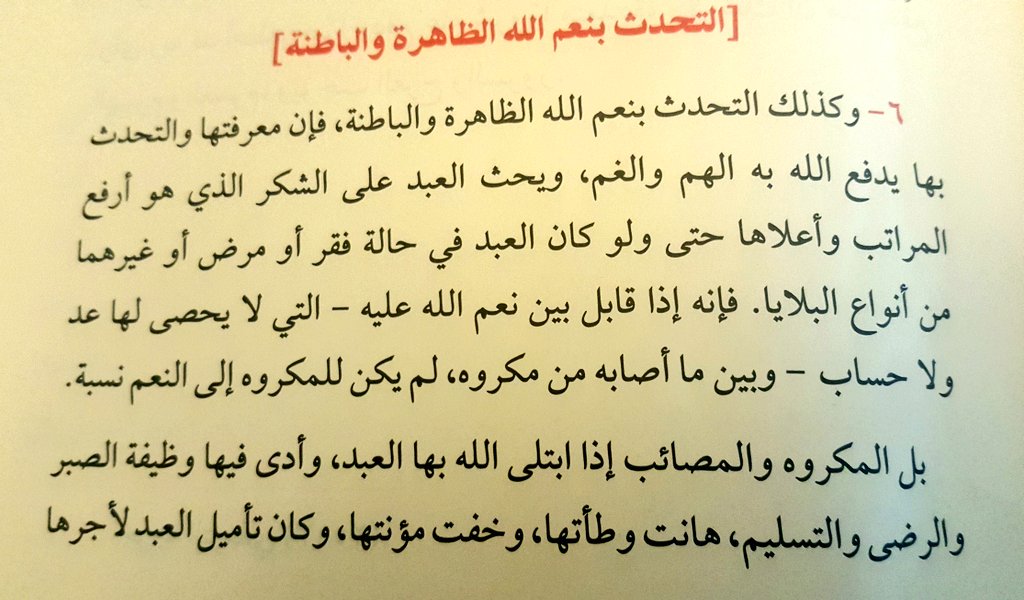 [التحدث بنعم الله الظاهرة والباطنة]

٦- وكذلك التحدث بنعم الله الظاهرة والباطنة، فإن معرفتها والتحدث بها يدفع الله به الهم والغم، ويحث العبد على الشكر الذي هو أرفع المراتب وأعلاها حتى ولو كان العبد في حالة فقر أو مرض أو غيرهما من أنواع البلايا. فإنه إذا قابل بين نعم الله عليه - التي لا يحصى لها عد ولا حساب - وبين ما أصابه من مكروه، لم يكن للمكروه إلى النعم نسبة.

بل المكروه والمصائب إذا ابتلى الله بها العبد، وأدى فيها وظيفة الصبر والرضى والتسليم، هانت وطأتها، وخفت مؤنتها، وكان تأميل العبد لأجرها